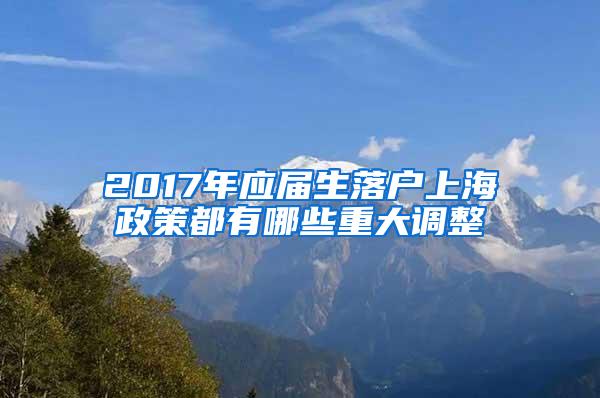 2017年应届生落户上海政策都有哪些重大调整